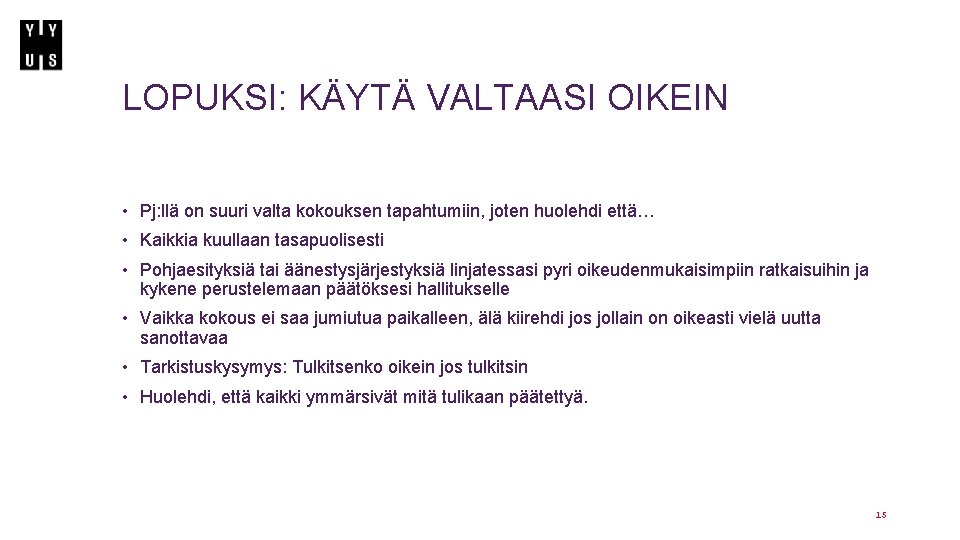 Y Y
U S

LOPUKSI: KÄYTÄ VALTAASI OIKEIN

• Pj:llä on suuri valta kokouksen tapahtumiin, joten huolehdi että…

• Kaikkia kuullaan tasapuolisesti

• Pohjaesityksiä tai äänestysjärjestyksiä linjatessasi pyri oikeudenmukaisimpiin ratkaisuihin ja kykene perustelemaan päätöksesi hallitukselle

• Vaikka kokous ei saa jumiutua paikalleen, älä kiirehdi jos jollain on oikeasti vielä uutta sanottavaa

• Tarkistuskysymys: Tulkitsenko oikein jos tulkitsin

• Huolehdi, että kaikki ymmärsivät mitä tulikaan päätettyä.

15